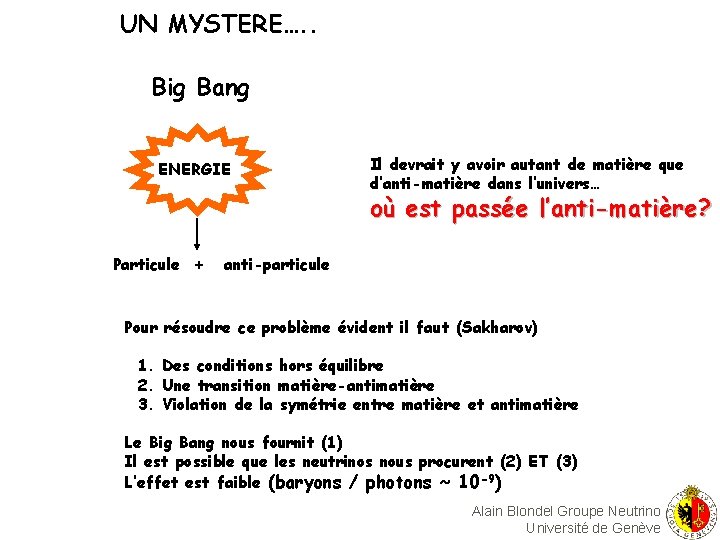 UN MYSTERE…..

Big Bang

ENERGIE

Particule + anti-particule

Il devrait y avoir autant de matière que d'anti-matière dans l'univers…
où est passée l'anti-matière?

Pour résoudre ce problème évident il faut (Sakharov)

1. Des conditions hors équilibre
2. Une transition matière-antimatière
3. Violation de la symétrie entre matière et antimatière

Le Big Bang nous fournit (1)
Il est possible que les neutrinos nous procurent (2) ET (3)
L'effet est faible (baryons / photons ~ $10^{-9}$)

Alain Blondel Groupe Neutrino
Université de Genève